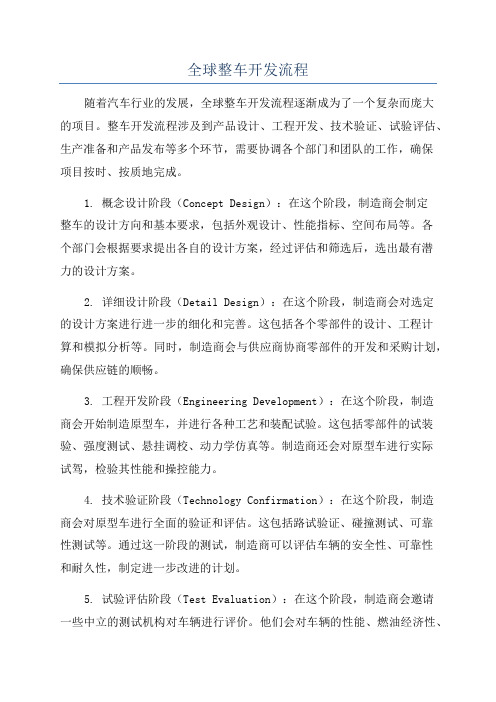 全球整车开发流程

随着汽车行业的发展，全球整车开发流程逐渐成为了一个复杂而庞大的项目。整车开发流程涉及到产品设计、工程开发、技术验证、试验评估、生产准备和产品发布等多个环节，需要协调各个部门和团队的工作，确保项目按时、按质地完成。

1. 概念设计阶段（Concept Design）：在这个阶段，制造商会制定整车的设计方向和基本要求，包括外观设计、性能指标、空间布局等。各个部门会根据要求提出各自的设计方案，经过评估和筛选后，选出最有潜力的设计方案。

2. 详细设计阶段（Detail Design）：在这个阶段，制造商会对选定的设计方案进行进一步的细化和完善。这包括各个零部件的设计、工程计算和模拟分析等。同时，制造商会与供应商协商零部件的开发和采购计划，确保供应链的顺畅。

3. 工程开发阶段（Engineering Development）：在这个阶段，制造商会开始制造原型车，并进行各种工艺和装配试验。这包括零部件的试装验、强度测试、悬挂调校、动力学仿真等。制造商还会对原型车进行实际试驾，检验其性能和操控能力。

4. 技术验证阶段（Technology Confirmation）：在这个阶段，制造商会对原型车进行全面的验证和评估。这包括路试验证、碰撞测试、可靠性测试等。通过这一阶段的测试，制造商可以评估车辆的安全性、可靠性和耐久性，制定进一步改进的计划。

5. 试验评估阶段（Test Evaluation）：在这个阶段，制造商会邀请一些中立的测试机构对车辆进行评价。他们会对车辆的性能、燃油经济性、